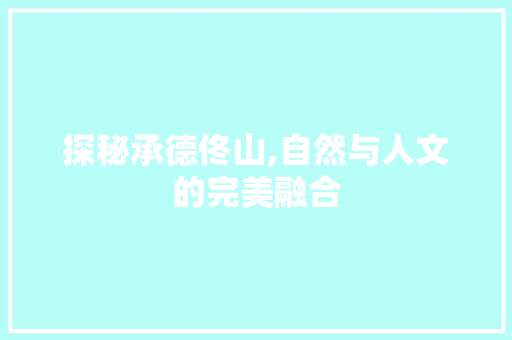 探秘承德佟山,自然与人文的完美融合